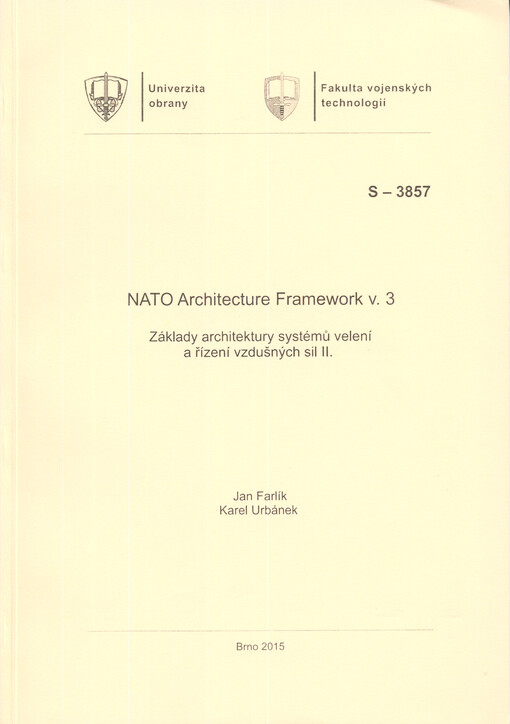 Univerzita obrany

Fakulta vojenských technologií

S – 3857

NATO Architecture Framework v. 3

Základy architektury systémů velení a řízení vzdušných sil II.

Jan Farlík
Karel Urbánek

Brno 2015